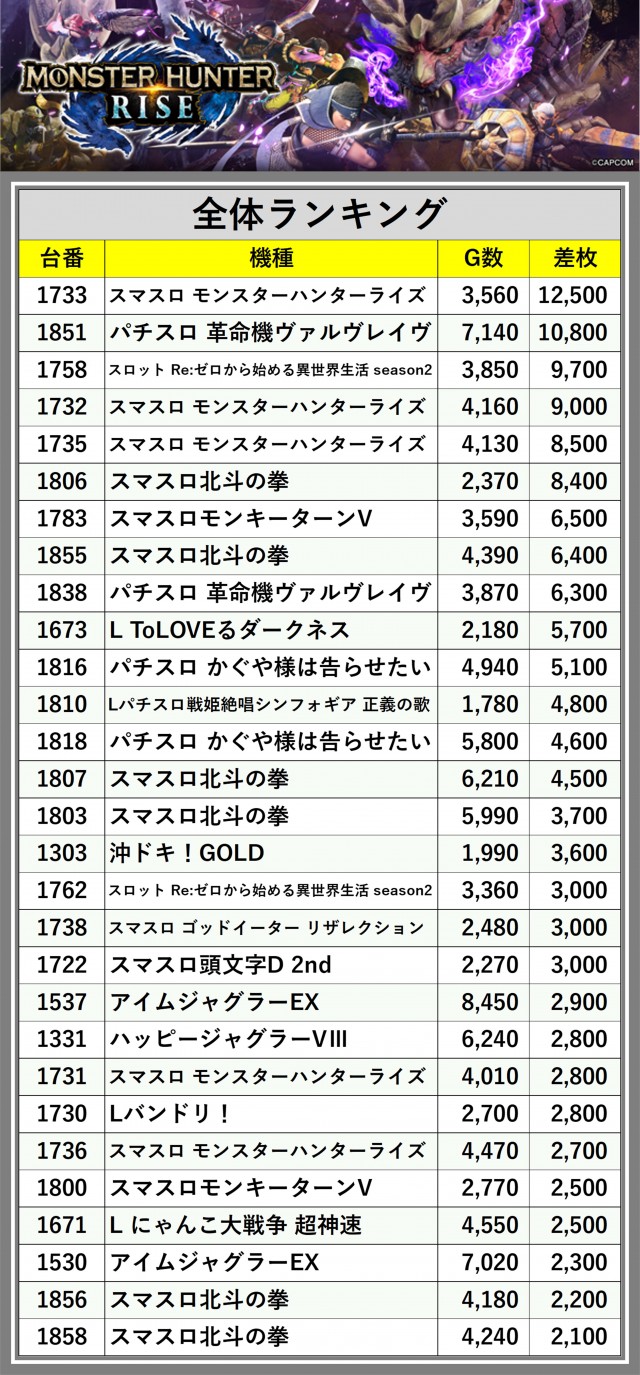 MONSTER HUNTER
RISE

©CAPCOM

全体ランキング

| 台番 | 機種 | G数 | 差枚 |
|---|---|---|---|
| 1733 | スマスロ モンスターハンターライズ | 3,560 | 12,500 |
| 1851 | パチスロ 革命機ヴァルヴレイヴ | 7,140 | 10,800 |
| 1758 | スロット Re:ゼロから始める異世界生活 season2 | 3,850 | 9,700 |
| 1732 | スマスロ モンスターハンターライズ | 4,160 | 9,000 |
| 1735 | スマスロ モンスターハンターライズ | 4,130 | 8,500 |
| 1806 | スマスロ北斗の拳 | 2,370 | 8,400 |
| 1783 | スマスロモンキーターンV | 3,590 | 6,500 |
| 1855 | スマスロ北斗の拳 | 4,390 | 6,400 |
| 1838 | パチスロ 革命機ヴァルヴレイヴ | 3,870 | 6,300 |
| 1673 | L ToLOVEるダークネス | 2,180 | 5,700 |
| 1816 | パチスロ かぐや様は告らせたい | 4,940 | 5,100 |
| 1810 | Lパチスロ戦姫絶唱シンフォギア 正義の歌 | 1,780 | 4,800 |
| 1818 | パチスロ かぐや様は告らせたい | 5,800 | 4,600 |
| 1807 | スマスロ北斗の拳 | 6,210 | 4,500 |
| 1803 | スマスロ北斗の拳 | 5,990 | 3,700 |
| 1303 | 沖ドキ！GOLD | 1,990 | 3,600 |
| 1762 | スロット Re:ゼロから始める異世界生活 season2 | 3,360 | 3,000 |
| 1738 | スマスロ ゴッドイーター リザレクション | 2,480 | 3,000 |
| 1722 | スマスロ頭文字D 2nd | 2,270 | 3,000 |
| 1537 | アイムジャグラーEX | 8,450 | 2,900 |
| 1331 | ハッピージャグラーVIII | 6,240 | 2,800 |
| 1731 | スマスロ モンスターハンターライズ | 4,010 | 2,800 |
| 1730 | Lバンドリ！ | 2,700 | 2,800 |
| 1736 | スマスロ モンスターハンターライズ | 4,470 | 2,700 |
| 1800 | スマスロモンキーターンV | 2,770 | 2,500 |
| 1671 | L にゃんこ大戦争 超神速 | 4,550 | 2,500 |
| 1530 | アイムジャグラーEX | 7,020 | 2,300 |
| 1856 | スマスロ北斗の拳 | 4,180 | 2,200 |
| 1858 | スマスロ北斗の拳 | 4,240 | 2,100 |